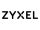 ZYXEL